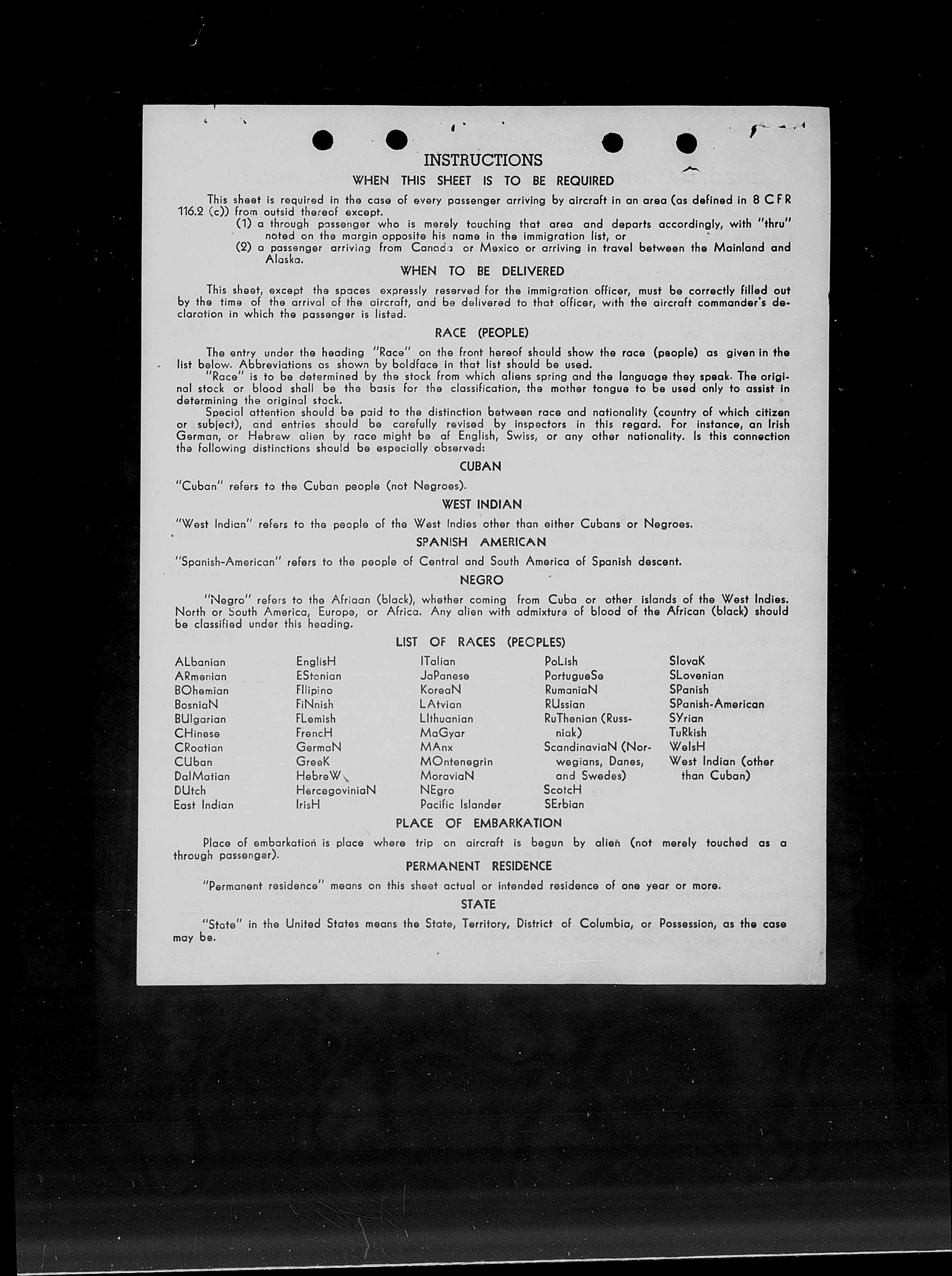 INSTRUCTIONS

WHEN THIS SHEET IS TO BE REQUIRED

This sheet is required in the case of every passenger arriving by aircraft in an area (as defined in 8 CFR 116.2 (c)) from outsid thereof except.

(1) a through passenger who is merely touching that area and departs accordingly, with "thru" noted on the margin opposite his name in the immigration list, or

(2) a passenger arriving from Canada or Mexico or arriving in travel between the Mainland and Alaska.

WHEN TO BE DELIVERED

This sheet, except the spaces expressly reserved for the immigration officer, must be correctly filled out by the time of the arrival of the aircraft, and be delivered to that officer, with the aircraft commander's declaration in which the passenger is listed.

RACE (PEOPLE)

The entry under the heading "Race" on the front hereof should show the race (people) as given in the list below. Abbreviations as shown by boldface in that list should be used.

"Race" is to be determined by the stock from which aliens spring and the language they speak. The original stock or blood shall be the basis for the classification, the mother tongue to be used only to assist in determining the original stock.

Special attention should be paid to the distinction between race and nationality (country of which citizen or subject), and entries should be carefully revised by inspectors in this regard. For instance, an Irish German, or Hebrew alien by race might be of English, Swiss, or any other nationality. Is this connection the following distinctions should be especially observed:

CUBAN

"Cuban" refers to the Cuban people (not Negroes).

WEST INDIAN

"West Indian" refers to the people of the West Indies other than either Cubans or Negroes.

SPANISH AMERICAN

"Spanish-American" refers to the people of Central and South America of Spanish descent.

NEGRO

"Negro" refers to the Afriaan (black), whether coming from Cuba or other islands of the West Indies. North or South America, Europe, or Africa. Any alien with admixture of blood of the African (black) should be classified under this heading.

LIST OF RACES (PEOPLES)

ALbanian
ARmenian
BOhemian
BosniaN
BUlgarian
CHinese
CRoatian
CUban
DalMatian
DUtch
East Indian

EnglisH
EStonian
FIlipino
FiNnish
FLemish
FrencH
GermaN
GreeK
HebreW
HercegoviniaN
IrisH

ITalian
JaPanese
KoreaN
LAtvian
LIthuanian
MaGyar
MAnx
MOntenegrin
MoraviaN
NEgro
Pacific Islander

PoLish
PortugueSe
RumaniaN
RUssian
RuThenian (Russniak)
ScandinaviaN (Norwegians, Danes, and Swedes)
ScotcH
SErbian

SlovaK
SLovenian
SPanish
SPanish-American
SYrian
TuRkish
WelsH
West Indian (other than Cuban)

PLACE OF EMBARKATION

Place of embarkation is place where trip on aircraft is begun by alien (not merely touched as a through passenger).

PERMANENT RESIDENCE

"Permanent residence" means on this sheet actual or intended residence of one year or more.

STATE

"State" in the United States means the State, Territory, District of Columbia, or Possession, as the case may be.